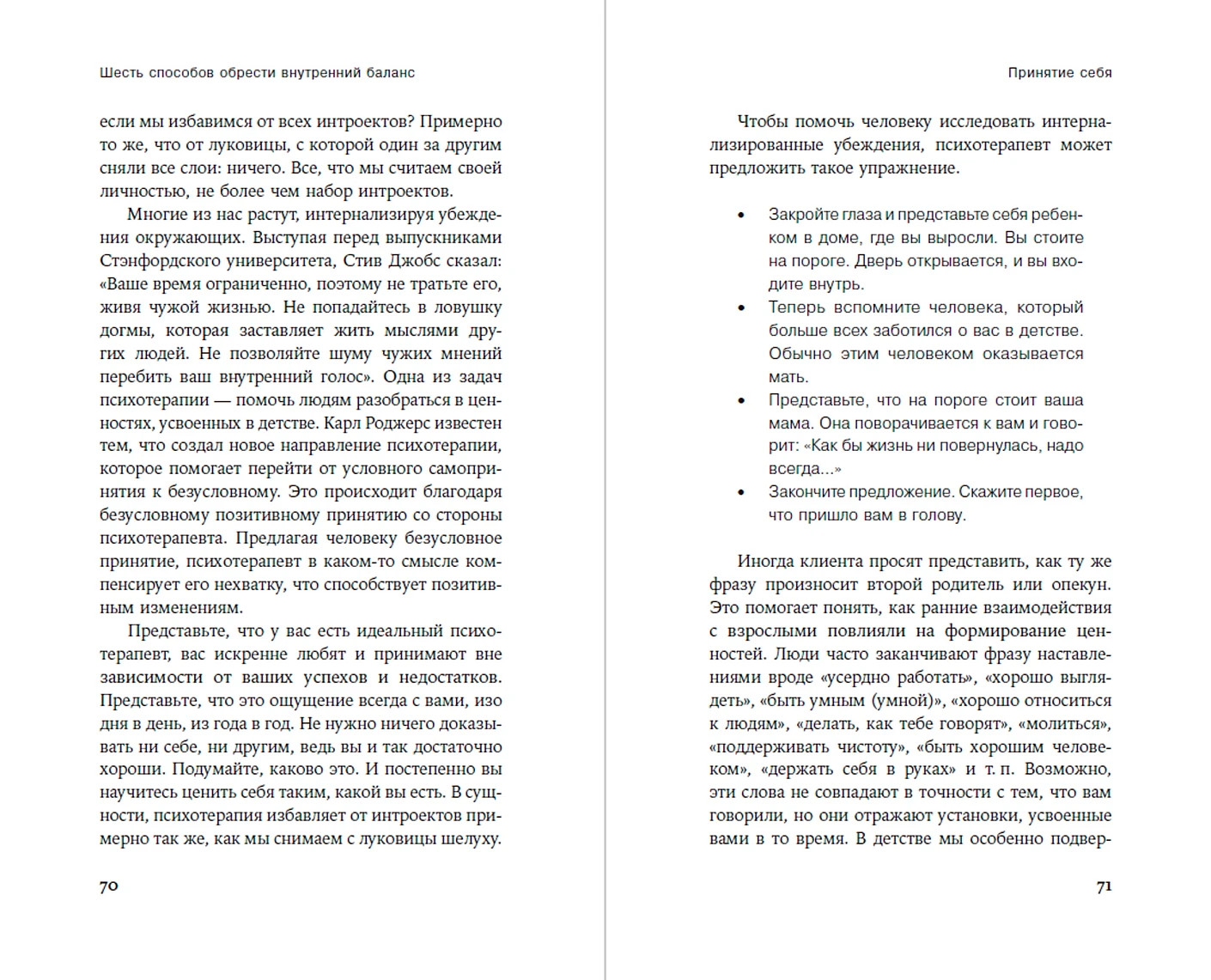 Шесть способов обрести внутренний баланс

если мы избавимся от всех интроектов? Примерно то же, что от луковицы, с которой один за другим сняли все слои: ничего. Все, что мы считаем своей личностью, не более чем набор интроектов.

Многие из нас растут, интернализируя убеждения окружающих. Выступая перед выпускниками Стэнфордского университета, Стив Джобс сказал: «Ваше время ограниченно, поэтому не тратьте его, живя чужой жизнью. Не попадайтесь в ловушку догмы, которая заставляет жить мыслями других людей. Не позволяйте шуму чужих мнений перебить ваш внутренний голос». Одна из задач психотерапии — помочь людям разобраться в ценностях, усвоенных в детстве. Карл Роджерс известен тем, что создал новое направление психотерапии, которое помогает перейти от условного самопринятия к безусловному. Это происходит благодаря безусловному позитивному принятию со стороны психотерапевта. Предлагая человеку безусловное принятие, психотерапевт в каком-то смысле компенсирует его нехватку, что способствует позитивным изменениям.

Представьте, что у вас есть идеальный психотерапевт, вас искренне любят и принимают вне зависимости от ваших успехов и недостатков. Представьте, что это ощущение всегда с вами, изо дня в день, из года в год. Не нужно ничего доказывать ни себе, ни другим, ведь вы и так достаточно хороши. Подумайте, каково это. И постепенно вы научитесь ценить себя таким, какой вы есть. В сущности, психотерапия избавляет от интроектов примерно так же, как мы снимаем с луковицы шелуху.

70

Принятие себя

Чтобы помочь человеку исследовать интернализированные убеждения, психотерапевт может предложить такое упражнение.

• Закройте глаза и представьте себя ребенком в доме, где вы выросли. Вы стоите на пороге. Дверь открывается, и вы входите внутрь.
• Теперь вспомните человека, который больше всех заботился о вас в детстве. Обычно этим человеком оказывается мать.
• Представьте, что на пороге стоит ваша мама. Она поворачивается к вам и говорит: «Как бы жизнь ни повернулась, надо всегда...»
• Закончите предложение. Скажите первое, что пришло вам в голову.

Иногда клиента просят представить, как ту же фразу произносит второй родитель или опекун. Это помогает понять, как ранние взаимодействия с взрослыми повлияли на формирование ценностей. Люди часто заканчивают фразу наставлениями вроде «усердно работать», «хорошо выглядеть», «быть умным (умной)», «хорошо относиться к людям», «делать, как тебе говорят», «молиться», «поддерживать чистоту», «быть хорошим человеком», «держать себя в руках» и т. п. Возможно, эти слова не совпадают в точности с тем, что вам говорили, но они отражают установки, усвоенные вами в то время. В детстве мы особенно подвер-

71